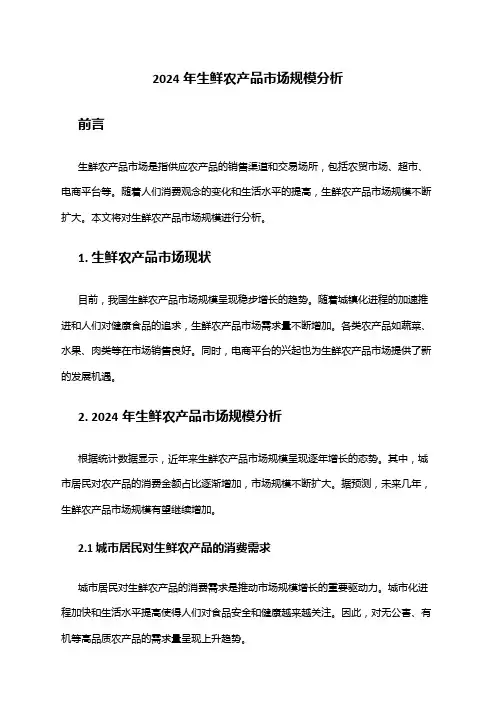 2024 年生鲜农产品市场规模分析

前言

生鲜农产品市场是指供应农产品的销售渠道和交易场所，包括农贸市场、超市、电商平台等。随着人们消费观念的变化和生活水平的提高，生鲜农产品市场规模不断扩大。本文将对生鲜农产品市场规模进行分析。

1. 生鲜农产品市场现状

目前，我国生鲜农产品市场规模呈现稳步增长的趋势。随着城镇化进程的加速推进和人们对健康食品的追求，生鲜农产品市场需求量不断增加。各类农产品如蔬菜、水果、肉类等在市场销售良好。同时，电商平台的兴起也为生鲜农产品市场提供了新的发展机遇。

2. 2024 年生鲜农产品市场规模分析

根据统计数据显示，近年来生鲜农产品市场规模呈现逐年增长的态势。其中，城市居民对农产品的消费金额占比逐渐增加，市场规模不断扩大。据预测，未来几年，生鲜农产品市场规模有望继续增加。

2.1 城市居民对生鲜农产品的消费需求

城市居民对生鲜农产品的消费需求是推动市场规模增长的重要驱动力。城市化进程加快和生活水平提高使得人们对食品安全和健康越来越关注。因此，对无公害、有机等高品质农产品的需求量呈现上升趋势。